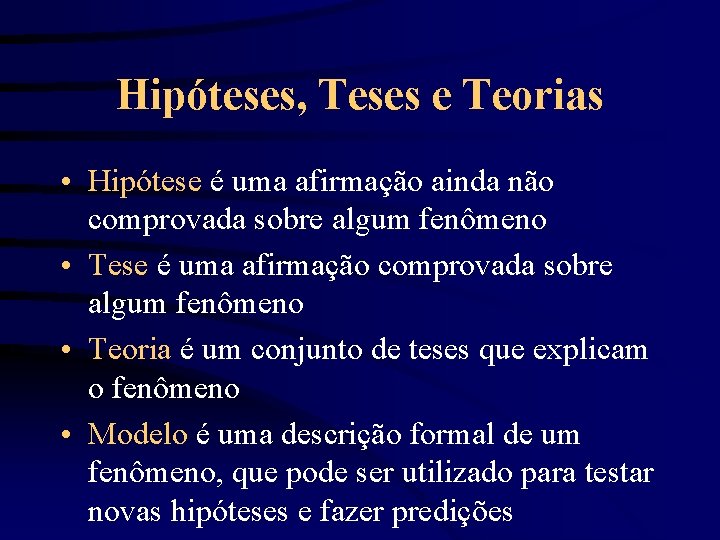 Hipóteses, Teses e Teorias

• Hipótese é uma afirmação ainda não comprovada sobre algum fenômeno

• Tese é uma afirmação comprovada sobre algum fenômeno

• Teoria é um conjunto de teses que explicam o fenômeno

• Modelo é uma descrição formal de um fenômeno, que pode ser utilizado para testar novas hipóteses e fazer predições